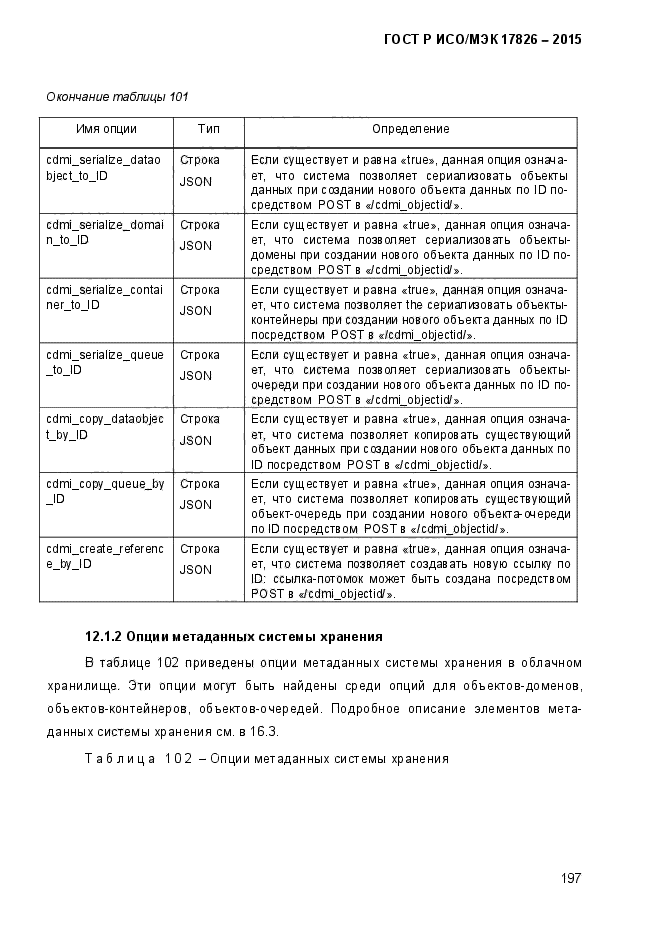 ГОСТ Р ИСО/МЭК 17826 – 2015

Окончание таблицы 101

| Имя опции | Тип | Определение |
|---|---|---|
| cdmi_serialize_dataobject_to_ID | Строка JSON | Если существует и равна «true», данная опция означает, что система позволяет сериализовать объекты данных при создании нового объекта данных по ID посредством POST в «/cdmi_objectid/». |
| cdmi_serialize_domain_to_ID | Строка JSON | Если существует и равна «true», данная опция означает, что система позволяет сериализовать объекты-домены при создании нового объекта данных по ID посредством POST в «/cdmi_objectid/». |
| cdmi_serialize_container_to_ID | Строка JSON | Если существует и равна «true», данная опция означает, что система позволяет the сериализовать объекты-контейнеры при создании нового объекта данных по ID посредством POST в «/cdmi_objectid/». |
| cdmi_serialize_queue_to_ID | Строка JSON | Если существует и равна «true», данная опция означает, что система позволяет сериализовать объекты-очереди при создании нового объекта данных по ID посредством POST в «/cdmi_objectid/». |
| cdmi_copy_dataobject_by_ID | Строка JSON | Если существует и равна «true», данная опция означает, что система позволяет копировать существующий объект данных при создании нового объекта данных по ID посредством POST в «/cdmi_objectid/». |
| cdmi_copy_queue_by_ID | Строка JSON | Если существует и равна «true», данная опция означает, что система позволяет копировать существующий объект-очередь при создании нового объекта-очереди по ID посредством POST в «/cdmi_objectid/». |
| cdmi_create_reference_by_ID | Строка JSON | Если существует и равна «true», данная опция означает, что система позволяет создавать новую ссылку по ID: ссылка-потомок может быть создана посредством POST в «/cdmi_objectid/». |

12.1.2 Опции метаданных системы хранения

В таблице 102 приведены опции метаданных системы хранения в облачном хранилище. Эти опции могут быть найдены среди опций для объектов-доменов, объектов-контейнеров, объектов-очередей. Подробное описание элементов метаданных системы хранения см. в 16.3.

Таблица 102 – Опции метаданных системы хранения

197